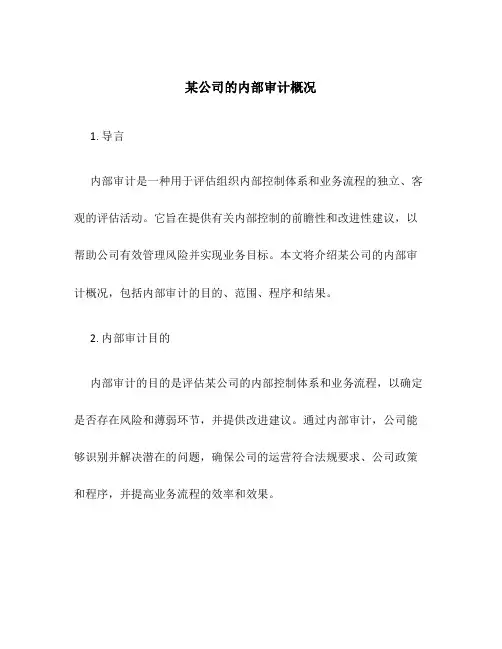 某公司的内部审计概况

1. 导言

内部审计是一种用于评估组织内部控制体系和业务流程的独立、客观的评估活动。它旨在提供有关内部控制的前瞻性和改进性建议，以帮助公司有效管理风险并实现业务目标。本文将介绍某公司的内部审计概况，包括内部审计的目的、范围、程序和结果。

2. 内部审计目的

内部审计的目的是评估某公司的内部控制体系和业务流程，以确定是否存在风险和薄弱环节，并提供改进建议。通过内部审计，公司能够识别并解决潜在的问题，确保公司的运营符合法规要求、公司政策和程序，并提高业务流程的效率和效果。